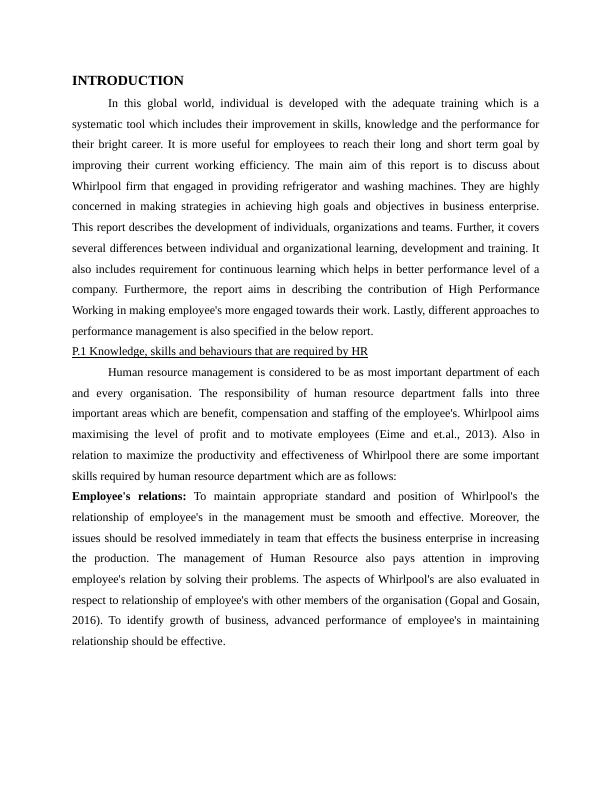 INTRODUCTION

In this global world, individual is developed with the adequate training which is a systematic tool which includes their improvement in skills, knowledge and the performance for their bright career. It is more useful for employees to reach their long and short term goal by improving their current working efficiency. The main aim of this report is to discuss about Whirlpool firm that engaged in providing refrigerator and washing machines. They are highly concerned in making strategies in achieving high goals and objectives in business enterprise. This report describes the development of individuals, organizations and teams. Further, it covers several differences between individual and organizational learning, development and training. It also includes requirement for continuous learning which helps in better performance level of a company. Furthermore, the report aims in describing the contribution of High Performance Working in making employee's more engaged towards their work. Lastly, different approaches to performance management is also specified in the below report.

P.1 Knowledge, skills and behaviours that are required by HR

Human resource management is considered to be as most important department of each and every organisation. The responsibility of human resource department falls into three important areas which are benefit, compensation and staffing of the employee's. Whirlpool aims maximising the level of profit and to motivate employees (Eime and et.al., 2013). Also in relation to maximize the productivity and effectiveness of Whirlpool there are some important skills required by human resource department which are as follows:

Employee's relations: To maintain appropriate standard and position of Whirlpool's the relationship of employee's in the management must be smooth and effective. Moreover, the issues should be resolved immediately in team that effects the business enterprise in increasing the production. The management of Human Resource also pays attention in improving employee's relation by solving their problems. The aspects of Whirlpool's are also evaluated in respect to relationship of employee's with other members of the organisation (Gopal and Gosain, 2016). To identify growth of business, advanced performance of employee's in maintaining relationship should be effective.